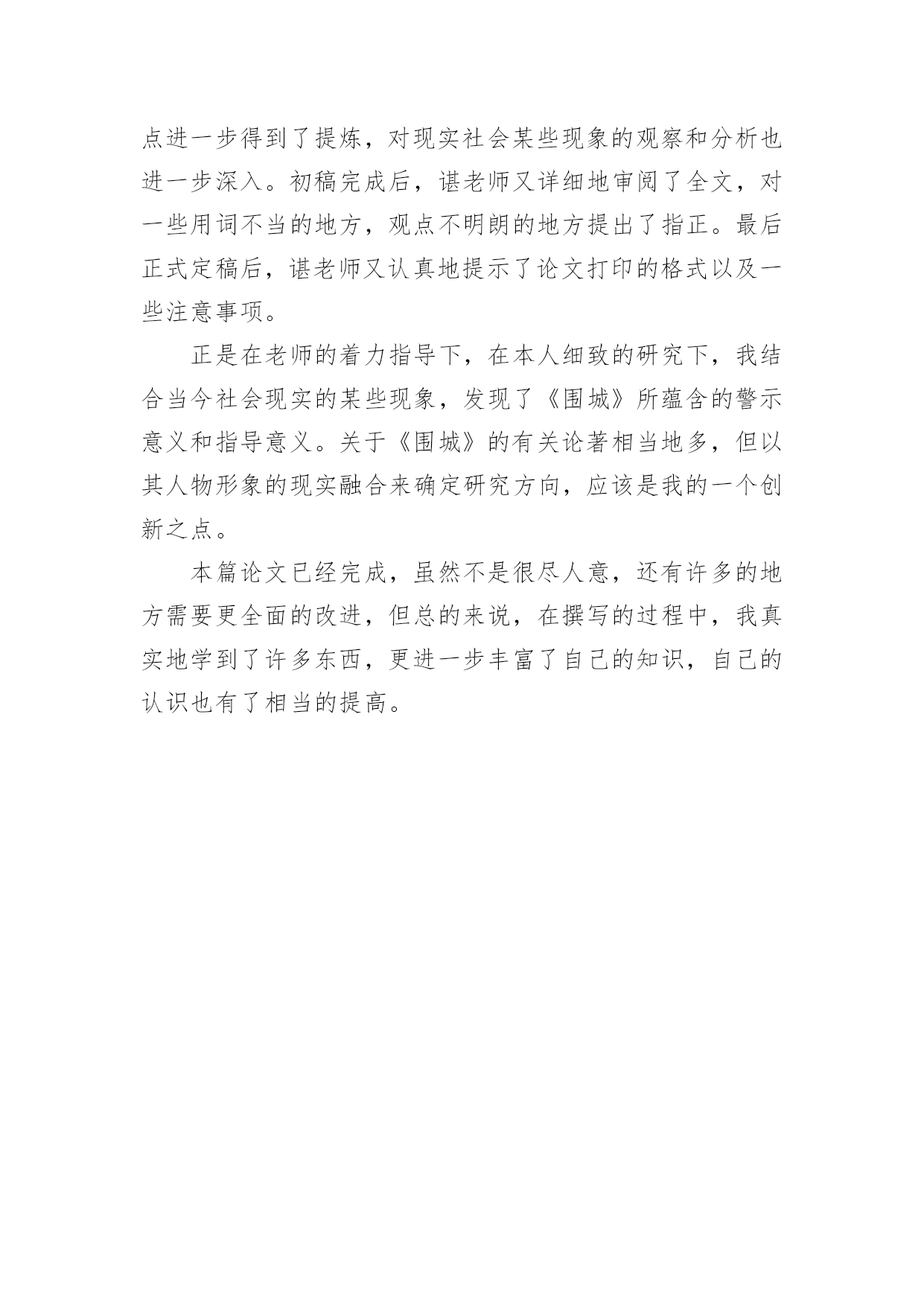 点进一步得到了提炼，对现实社会某些现象的观察和分析也进一步深入。初稿完成后，谌老师又详细地审阅了全文，对一些用词不当的地方，观点不明朗的地方提出了指正。最后正式定稿后，谌老师又认真地提示了论文打印的格式以及一些注意事项。

正是在老师的着力指导下，在本人细致的研究下，我结合当今社会现实的某些现象，发现了《围城》所蕴含的警示意义和指导意义。关于《围城》的有关论著相当地多，但以其人物形象的现实融合来确定研究方向，应该是我的一个创新之点。

本篇论文已经完成，虽然不是很尽人意，还有许多的地方需要更全面的改进，但总的来说，在撰写的过程中，我真实地学到了许多东西，更进一步丰富了自己的知识，自己的认识也有了相当的提高。